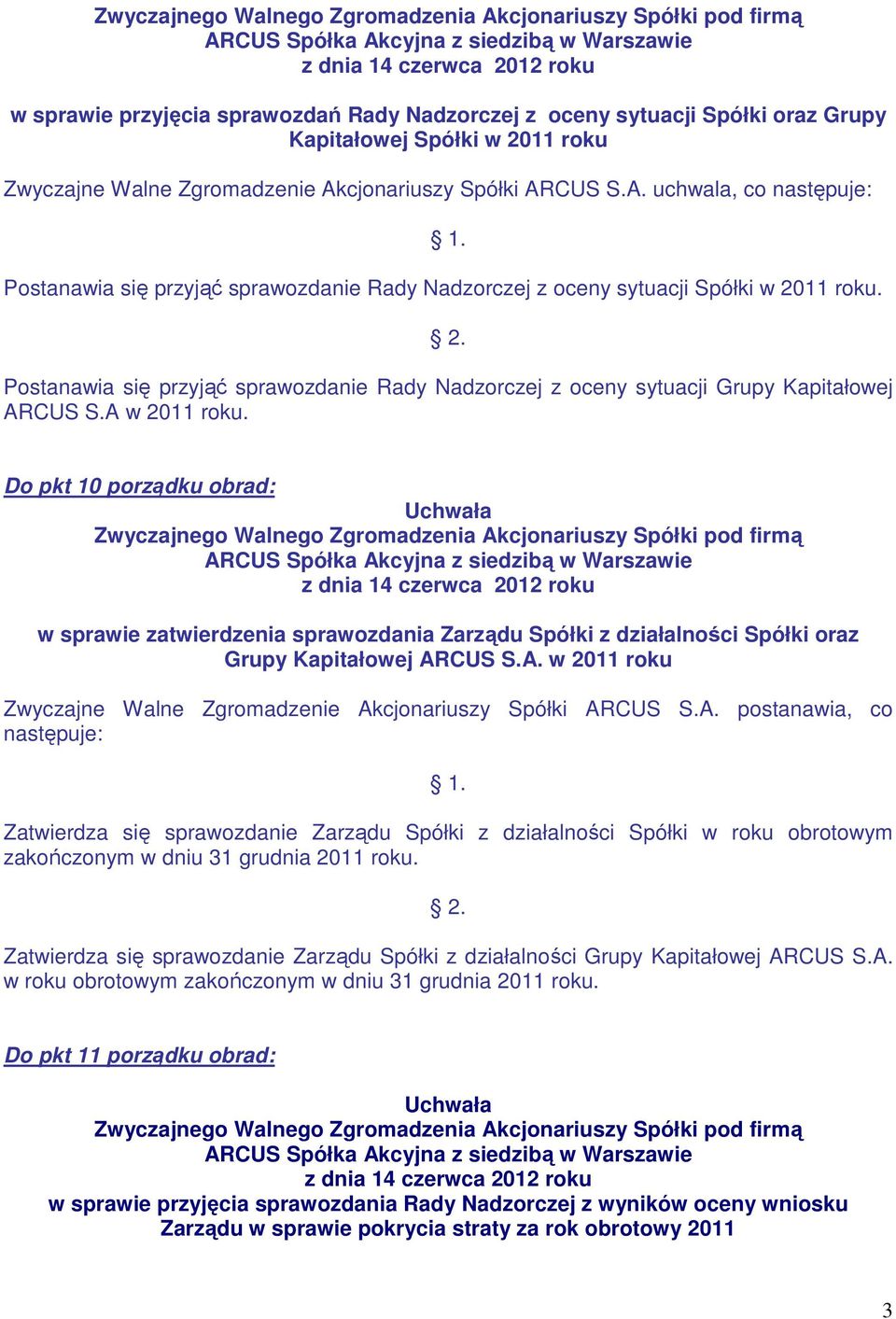 Zwyczajnego Walnego Zgromadzenia Akcjonariuszy Spółki pod firmą
ARCUS Spółka Akcyjna z siedzibą w Warszawie
z dnia 14 czerwca 2012 roku

w sprawie przyjęcia sprawozdań Rady Nadzorczej z oceny sytuacji Spółki oraz Grupy Kapitałowej Spółki w 2011 roku

Zwyczajne Walne Zgromadzenie Akcjonariuszy Spółki ARCUS S.A. uchwala, co następuje:

§ 1.

Postanawia się przyjąć sprawozdanie Rady Nadzorczej z oceny sytuacji Spółki w 2011 roku.

§ 2.

Postanawia się przyjąć sprawozdanie Rady Nadzorczej z oceny sytuacji Grupy Kapitałowej ARCUS S.A w 2011 roku.

Do pkt 10 porządku obrad:

Uchwała
Zwyczajnego Walnego Zgromadzenia Akcjonariuszy Spółki pod firmą
ARCUS Spółka Akcyjna z siedzibą w Warszawie
z dnia 14 czerwca 2012 roku

w sprawie zatwierdzenia sprawozdania Zarządu Spółki z działalności Spółki oraz Grupy Kapitałowej ARCUS S.A. w 2011 roku

Zwyczajne Walne Zgromadzenie Akcjonariuszy Spółki ARCUS S.A. postanawia, co następuje:

§ 1.

Zatwierdza się sprawozdanie Zarządu Spółki z działalności Spółki w roku obrotowym zakończonym w dniu 31 grudnia 2011 roku.

§ 2.

Zatwierdza się sprawozdanie Zarządu Spółki z działalności Grupy Kapitałowej ARCUS S.A. w roku obrotowym zakończonym w dniu 31 grudnia 2011 roku.

Do pkt 11 porządku obrad:

Uchwała
Zwyczajnego Walnego Zgromadzenia Akcjonariuszy Spółki pod firmą
ARCUS Spółka Akcyjna z siedzibą w Warszawie
z dnia 14 czerwca 2012 roku
w sprawie przyjęcia sprawozdania Rady Nadzorczej z wyników oceny wniosku Zarządu w sprawie pokrycia straty za rok obrotowy 2011

3